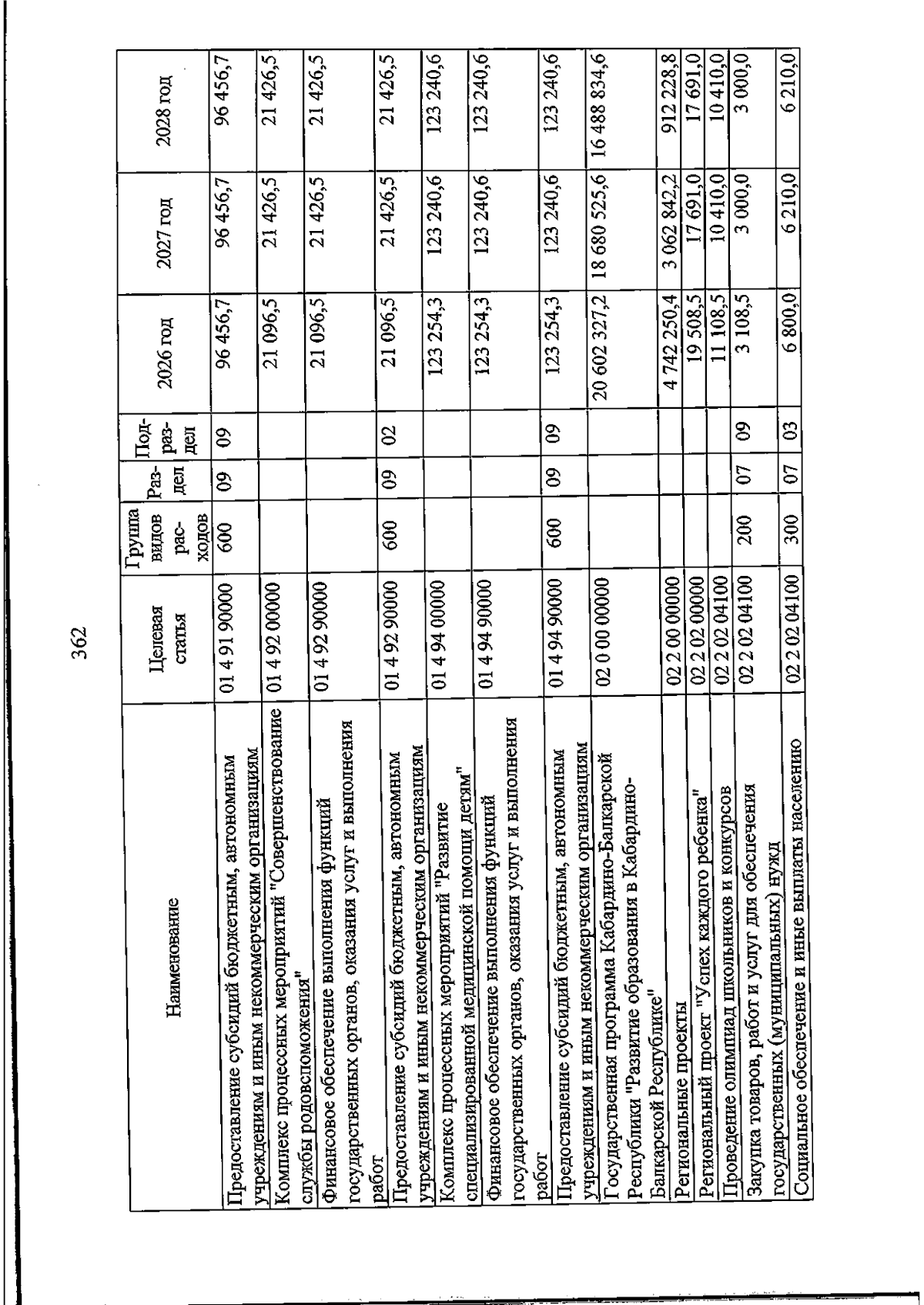 362

| Наименование | Целевая статья | Группа видов расходов | Раздел | Подраздел | 2026 год | 2027 год | 2028 год |
|---|---|---|---|---|---|---|---|
| Предоставление субсидий бюджетным, автономным учреждениям и иным некоммерческим организациям | 01 4 91 90000 | 600 | 09 | 09 | 96 456,7 | 96 456,7 | 96 456,7 |
| Комплекс процессных мероприятий "Совершенствование службы родовспоможения" | 01 4 92 00000 | | | | 21 096,5 | 21 426,5 | 21 426,5 |
| Финансовое обеспечение выполнения функций государственных органов, оказания услуг и выполнения работ | 01 4 92 90000 | | | | 21 096,5 | 21 426,5 | 21 426,5 |
| Предоставление субсидий бюджетным, автономным учреждениям и иным некоммерческим организациям | 01 4 92 90000 | 600 | 09 | 02 | 21 096,5 | 21 426,5 | 21 426,5 |
| Комплекс процессных мероприятий "Развитие специализированной медицинской помощи детям" | 01 4 94 00000 | | | | 123 254,3 | 123 240,6 | 123 240,6 |
| Финансовое обеспечение выполнения функций государственных органов, оказания услуг и выполнения работ | 01 4 94 90000 | | | | 123 254,3 | 123 240,6 | 123 240,6 |
| Предоставление субсидий бюджетным, автономным учреждениям и иным некоммерческим организациям | 01 4 94 90000 | 600 | 09 | 09 | 123 254,3 | 123 240,6 | 123 240,6 |
| Государственная программа Кабардино-Балкарской Республики "Развитие образования в Кабардино-Балкарской Республике" | 02 0 00 00000 | | | | 20 602 327,2 | 18 680 525,6 | 16 488 834,6 |
| Региональные проекты | 02 2 00 00000 | | | | 4 742 250,4 | 3 062 842,2 | 912 228,8 |
| Региональный проект "Успех каждого ребенка" | 02 2 02 00000 | | | | 19 508,5 | 17 691,0 | 17 691,0 |
| Проведение олимпиад школьников и конкурсов | 02 2 02 04100 | | | | 11 108,5 | 10 410,0 | 10 410,0 |
| Закупка товаров, работ и услуг для обеспечения государственных (муниципальных) нужд | 02 2 02 04100 | 200 | 07 | 09 | 3 108,5 | 3 000,0 | 3 000,0 |
| Социальное обеспечение и иные выплаты населению | 02 2 02 04100 | 300 | 07 | 03 | 6 800,0 | 6 210,0 | 6 210,0 |